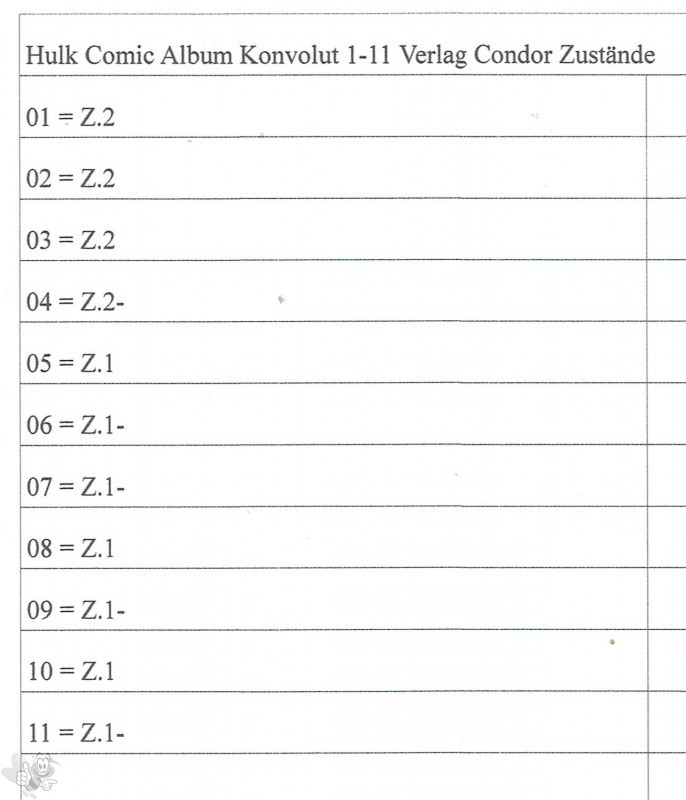 | Hulk Comic Album Konvolut 1-11 Verlag Condor Zustände | |
|---|---|
| 01 = Z.2 | |
| 02 = Z.2 | |
| 03 = Z.2 | |
| 04 = Z.2- | |
| 05 = Z.1 | |
| 06 = Z.1- | |
| 07 = Z.1- | |
| 08 = Z.1 | |
| 09 = Z.1- | |
| 10 = Z.1 | |
| 11 = Z.1- | |
| | |